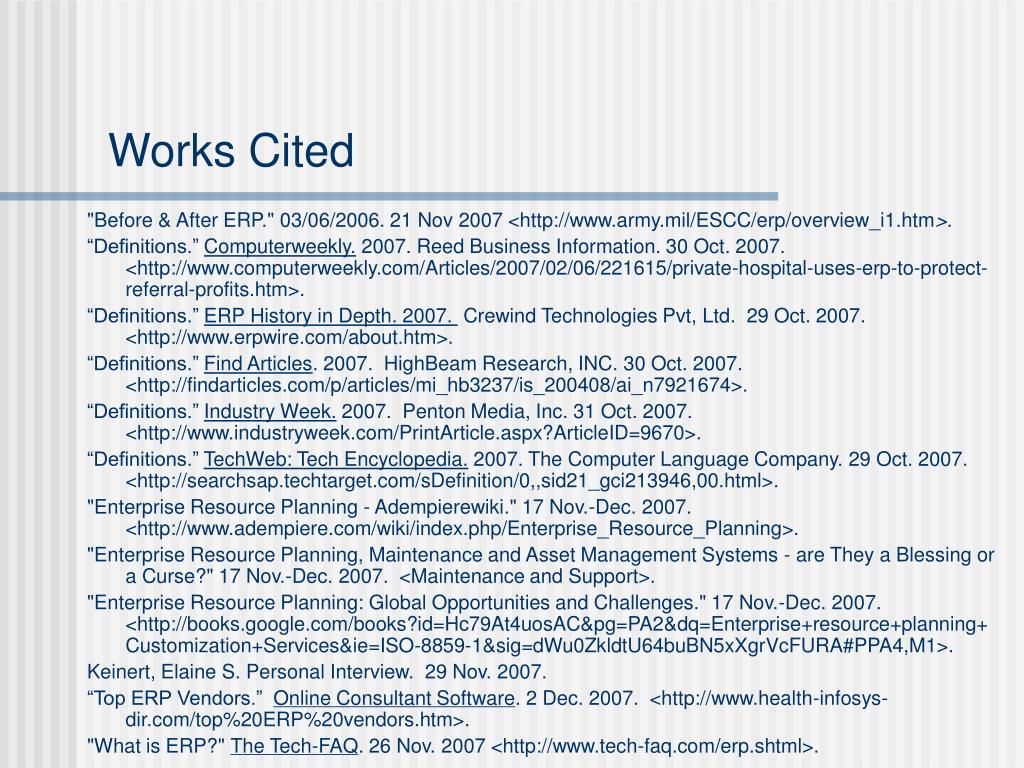 Works Cited

"Before & After ERP." 03/06/2006. 21 Nov 2007 <http://www.army.mil/ESCC/erp/overview_i1.htm>.

“Definitions.” Computerweekly. 2007. Reed Business Information. 30 Oct. 2007. <http://www.computerweekly.com/Articles/2007/02/06/221615/private-hospital-uses-erp-to-protect-referral-profits.htm>.

“Definitions.” ERP History in Depth. 2007. Crewind Technologies Pvt, Ltd. 29 Oct. 2007. <http://www.erpwire.com/about.htm>.

“Definitions.” Find Articles. 2007. HighBeam Research, INC. 30 Oct. 2007. <http://findarticles.com/p/articles/mi_hb3237/is_200408/ai_n7921674>.

“Definitions.” Industry Week. 2007. Penton Media, Inc. 31 Oct. 2007. <http://www.industryweek.com/PrintArticle.aspx?ArticleID=9670>.

“Definitions.” TechWeb: Tech Encyclopedia. 2007. The Computer Language Company. 29 Oct. 2007. <http://searchsap.techtarget.com/sDefinition/0,,sid21_gci213946,00.html>.

"Enterprise Resource Planning - Adempierewiki." 17 Nov.-Dec. 2007. <http://www.adempiere.com/wiki/index.php/Enterprise_Resource_Planning>.

"Enterprise Resource Planning, Maintenance and Asset Management Systems - are They a Blessing or a Curse?" 17 Nov.-Dec. 2007. <Maintenance and Support>.

"Enterprise Resource Planning: Global Opportunities and Challenges." 17 Nov.-Dec. 2007. <http://books.google.com/books?id=Hc79At4uosAC&pg=PA2&dq=Enterprise+resource+planning+Customization+Services&ie=ISO-8859-1&sig=dWu0ZkldtU64buBN5xXgrVcFURA#PPA4,M1>.

Keinert, Elaine S. Personal Interview. 29 Nov. 2007.

“Top ERP Vendors.” Online Consultant Software. 2 Dec. 2007. <http://www.health-infosys-dir.com/top%20ERP%20vendors.htm>.

"What is ERP?" The Tech-FAQ. 26 Nov. 2007 <http://www.tech-faq.com/erp.shtml>.